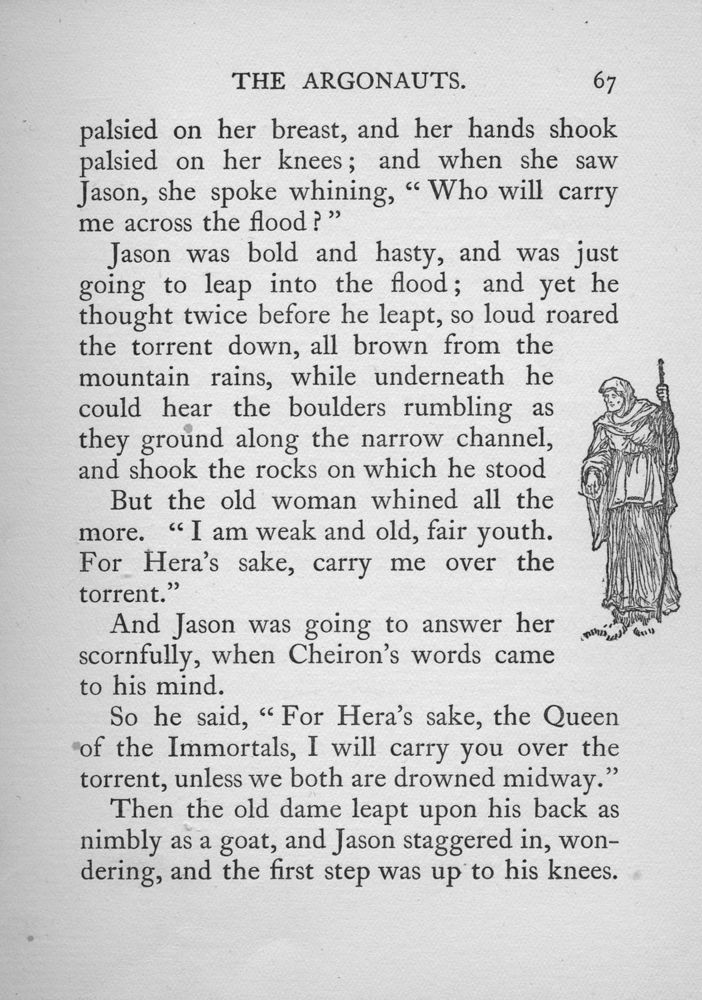 THE ARGONAUTS. 67

palsied on her breast, and her hands shook palsied on her knees; and when she saw Jason, she spoke whining, "Who will carry me across the flood?"

Jason was bold and hasty, and was just going to leap into the flood; and yet he thought twice before he leapt, so loud roared the torrent down, all brown from the mountain rains, while underneath he could hear the boulders rumbling as they ground along the narrow channel, and shook the rocks on which he stood

But the old woman whined all the more. "I am weak and old, fair youth. For Hera's sake, carry me over the torrent."

And Jason was going to answer her scornfully, when Cheiron's words came to his mind.

So he said, "For Hera's sake, the Queen of the Immortals, I will carry you over the torrent, unless we both are drowned midway."

Then the old dame leapt upon his back as nimbly as a goat, and Jason staggered in, wondering, and the first step was up to his knees.